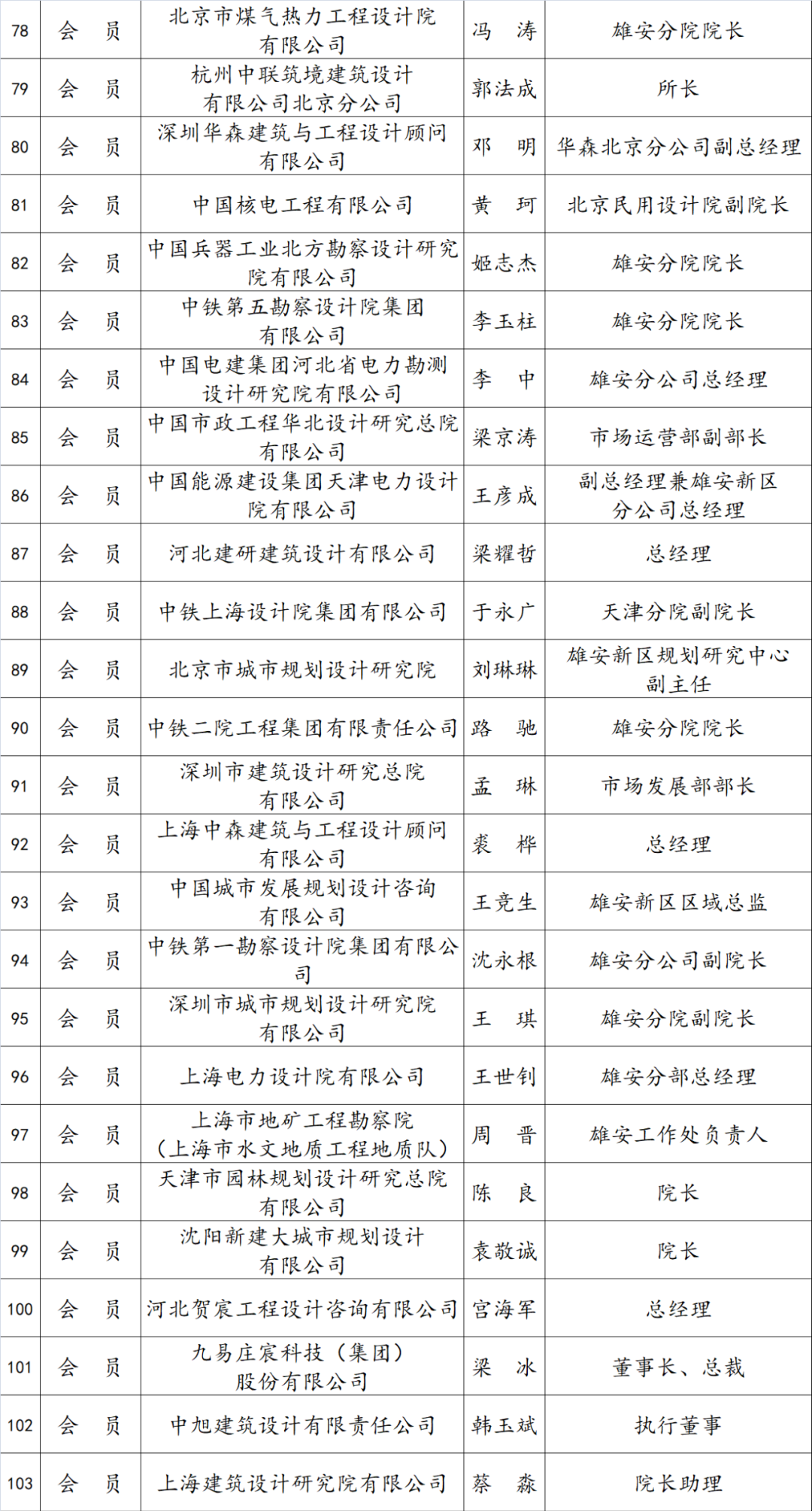 | 78 | 会　员 | 北京市煤气热力工程设计院有限公司 | 冯　涛 | 雄安分院院长 |
|---|---|---|---|---|
| 79 | 会　员 | 杭州中联筑境建筑设计有限公司北京分公司 | 郭法成 | 所长 |
| 80 | 会　员 | 深圳华森建筑与工程设计顾问有限公司 | 邓　明 | 华森北京分公司副总经理 |
| 81 | 会　员 | 中国核电工程有限公司 | 黄　珂 | 北京民用设计院副院长 |
| 82 | 会　员 | 中国兵器工业北方勘察设计研究院有限公司 | 姬志杰 | 雄安分院院长 |
| 83 | 会　员 | 中铁第五勘察设计院集团有限公司 | 李玉柱 | 雄安分院院长 |
| 84 | 会　员 | 中国电建集团河北省电力勘测设计研究院有限公司 | 李　中 | 雄安分公司总经理 |
| 85 | 会　员 | 中国市政工程华北设计研究总院有限公司 | 梁京涛 | 市场运营部副部长 |
| 86 | 会　员 | 中国能源建设集团天津电力设计院有限公司 | 王彦成 | 副总经理兼雄安新区分公司总经理 |
| 87 | 会　员 | 河北建研建筑设计有限公司 | 梁耀哲 | 总经理 |
| 88 | 会　员 | 中铁上海设计院集团有限公司 | 于永广 | 天津分院副院长 |
| 89 | 会　员 | 北京市城市规划设计研究院 | 刘琳琳 | 雄安新区规划研究中心副主任 |
| 90 | 会　员 | 中铁二院工程集团有限责任公司 | 路　驰 | 雄安分院院长 |
| 91 | 会　员 | 深圳市建筑设计研究总院有限公司 | 孟　琳 | 市场发展部部长 |
| 92 | 会　员 | 上海中森建筑与工程设计顾问有限公司 | 裘　桦 | 总经理 |
| 93 | 会　员 | 中国城市发展规划设计咨询有限公司 | 王竞生 | 雄安新区区域总监 |
| 94 | 会　员 | 中铁第一勘察设计院集团有限公司 | 沈永根 | 雄安分公司副院长 |
| 95 | 会　员 | 深圳市城市规划设计研究院有限公司 | 王　琪 | 雄安分院副院长 |
| 96 | 会　员 | 上海电力设计院有限公司 | 王世钊 | 雄安分部总经理 |
| 97 | 会　员 | 上海市地矿工程勘察院（上海市水文地质工程地质队） | 周　晋 | 雄安工作处负责人 |
| 98 | 会　员 | 天津市园林规划设计研究总院有限公司 | 陈　良 | 院长 |
| 99 | 会　员 | 沈阳新建大城市规划设计有限公司 | 袁敬诚 | 院长 |
| 100 | 会　员 | 河北贺宸工程设计咨询有限公司 | 宫海军 | 总经理 |
| 101 | 会　员 | 九易庄宸科技（集团）股份有限公司 | 梁　冰 | 董事长、总裁 |
| 102 | 会　员 | 中旭建筑设计有限责任公司 | 韩玉斌 | 执行董事 |
| 103 | 会　员 | 上海建筑设计研究院有限公司 | 蔡　淼 | 院长助理 |